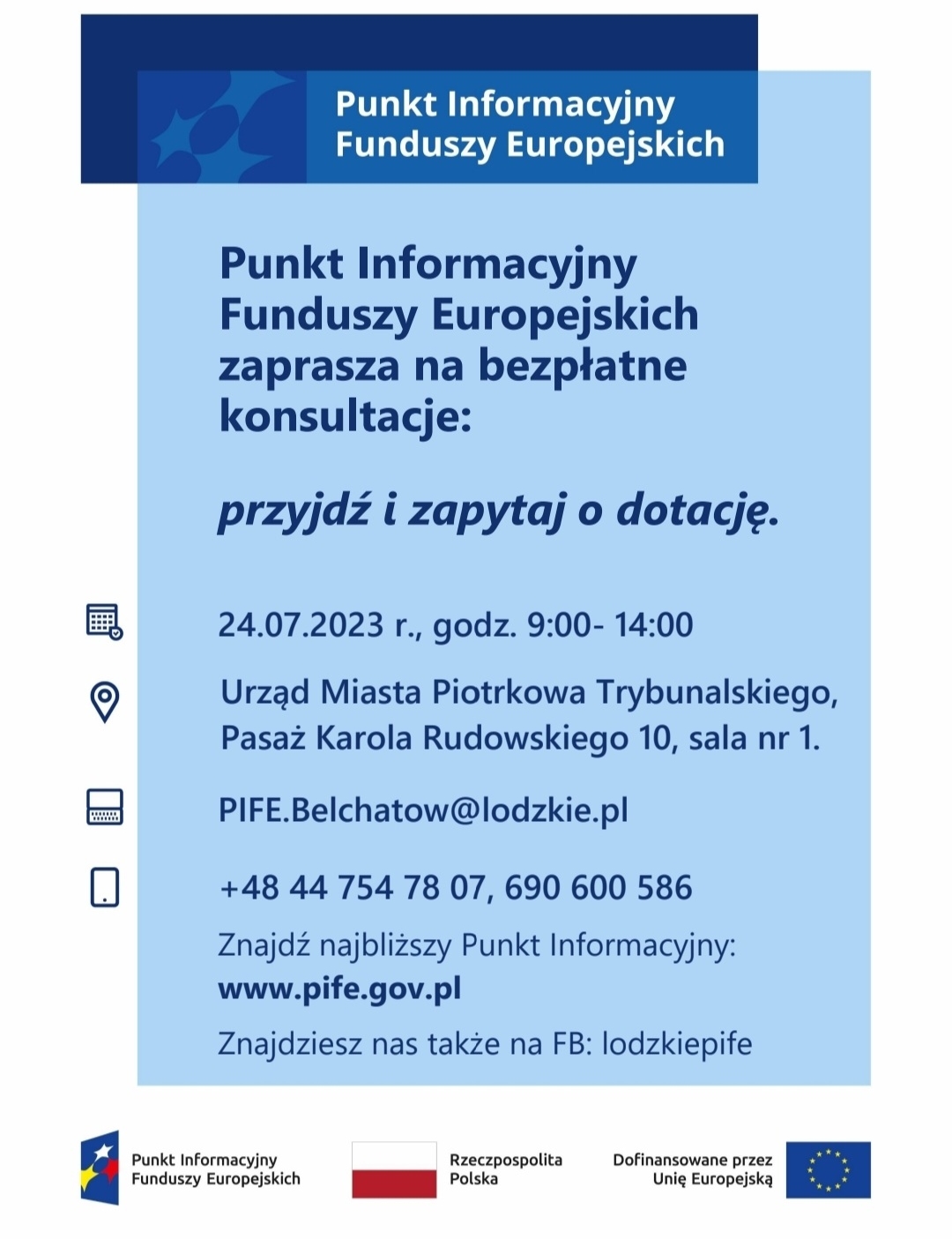 Punkt Informacyjny
Funduszy Europejskich

Punkt Informacyjny Funduszy Europejskich zaprasza na bezpłatne konsultacje:

przyjdź i zapytaj o dotację.

24.07.2023 r., godz. 9:00- 14:00

Urząd Miasta Piotrkowa Trybunalskiego, Pasaż Karola Rudowskiego 10, sala nr 1.

PIFE.Belchatow@lodzkie.pl

+48 44 754 78 07, 690 600 586

Znajdź najbliższy Punkt Informacyjny:
www.pife.gov.pl

Znajdziesz nas także na FB: lodzkiepife

Punkt Informacyjny
Funduszy Europejskich

Rzeczpospolita
Polska

Dofinansowane przez
Unię Europejską